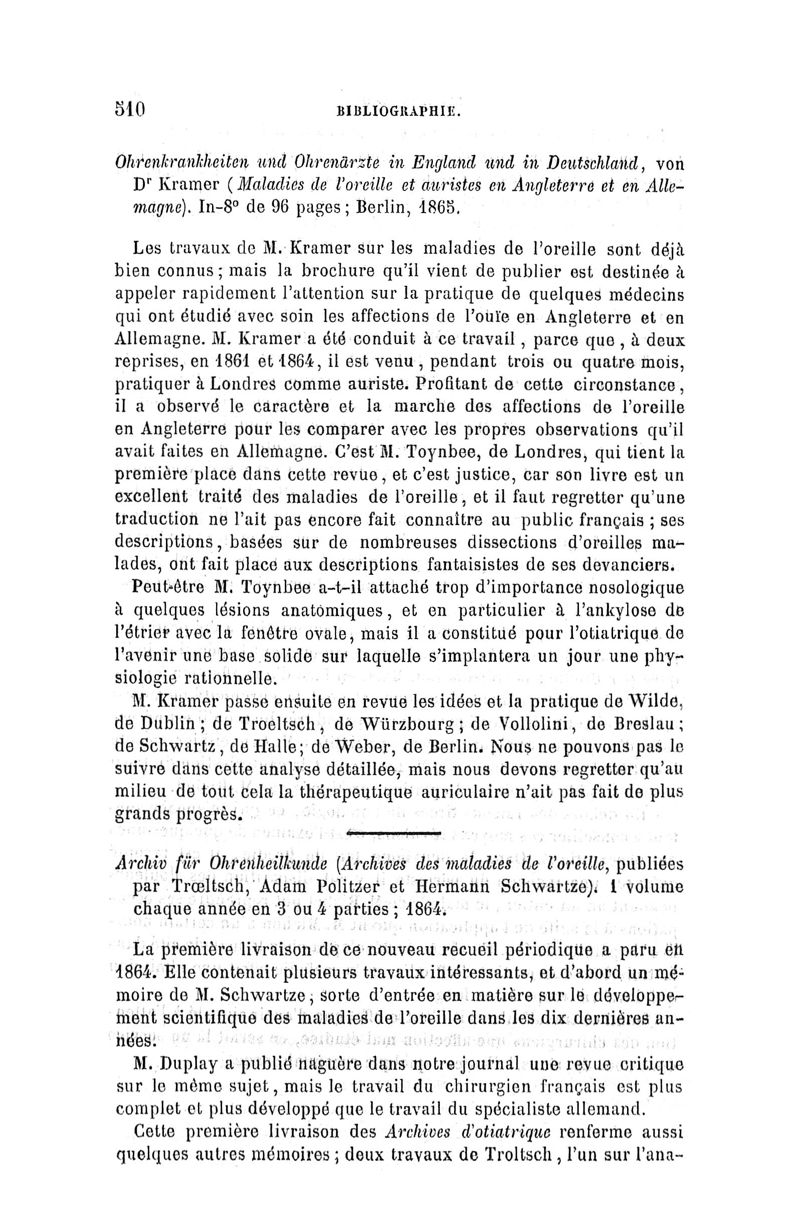 510 BIBLIOGRAPHIE.

Ohrenkrankheiten und Ohrenärzte in England und in Deutschland, von Dr Kramer (Maladies de l'oreille et auristes en Angleterre et en Allemagne). In-8° de 96 pages; Berlin, 1865.

Les travaux de M. Kramer sur les maladies de l'oreille sont déjà bien connus; mais la brochure qu'il vient de publier est destinée à appeler rapidement l'attention sur la pratique de quelques médecins qui ont étudié avec soin les affections de l'ouïe en Angleterre et en Allemagne. M. Kramer a été conduit à ce travail, parce que, à deux reprises, en 1861 et 1864, il est venu, pendant trois ou quatre mois, pratiquer à Londres comme auriste. Profitant de cette circonstance, il a observé le caractère et la marche des affections de l'oreille en Angleterre pour les comparer avec les propres observations qu'il avait faites en Allemagne. C'est M. Toynbee, de Londres, qui tient la première place dans cette revue, et c'est justice, car son livre est un excellent traité des maladies de l'oreille, et il faut regretter qu'une traduction ne l'ait pas encore fait connaître au public français; ses descriptions, basées sur de nombreuses dissections d'oreilles malades, ont fait place aux descriptions fantaisistes de ses devanciers.

Peut-être M. Toynbee a-t-il attaché trop d'importance nosologique à quelques lésions anatomiques, et en particulier à l'ankylose de l'étrier avec la fenêtre ovale, mais il a constitué pour l'otiatrique de l'avenir une base solide sur laquelle s'implantera un jour une physiologie rationnelle.

M. Kramer passe ensuite en revue les idées et la pratique de Wilde, de Dublin; de Troeltsch, de Würzbourg; de Vollolini, de Breslau; de Schwartz, de Halle; de Weber, de Berlin. Nous ne pouvons pas le suivre dans cette analyse détaillée, mais nous devons regretter qu'au milieu de tout cela la thérapeutique auriculaire n'ait pas fait de plus grands progrès.

Archiv für Ohrenheilkunde (Archives des maladies de l'oreille, publiées par Trœltsch, Adam Politzer et Hermann Schwartze). 1 volume chaque année en 3 ou 4 parties; 1864.

La première livraison de ce nouveau recueil périodique a paru en 1864. Elle contenait plusieurs travaux intéressants, et d'abord un mémoire de M. Schwartze, sorte d'entrée en matière sur le développement scientifique des maladies de l'oreille dans les dix dernières années.

M. Duplay a publié naguère dans notre journal une revue critique sur le même sujet, mais le travail du chirurgien français est plus complet et plus développé que le travail du spécialiste allemand.

Cette première livraison des Archives d'otiatrique renferme aussi quelques autres mémoires; deux travaux de Troltsch, l'un sur l'ana-